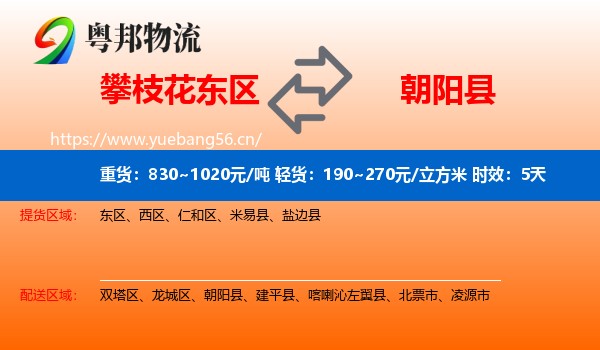 粤邦物流

攀枝花东区

朝阳县

https://www.yuebang56.cn/

重货：830~1020元/吨 轻货：190~270元/立方米 时效：5天

提货区域： 东区、西区、仁和区、米易县、盐边县

配送区域： 双塔区、龙城区、朝阳县、建平县、喀喇沁左翼县、北票市、凌源市